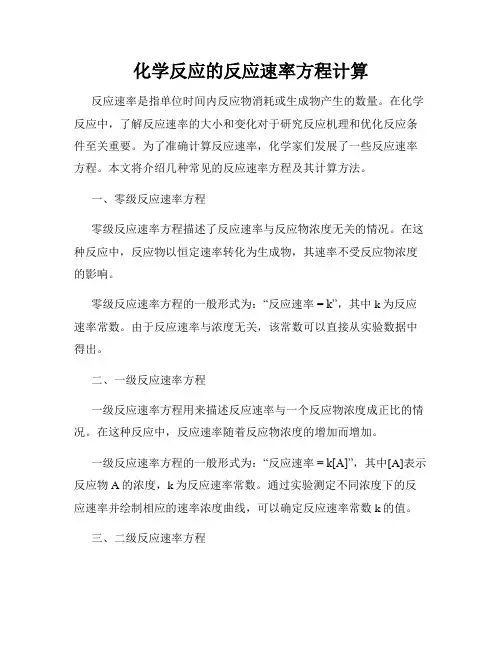 化学反应的反应速率方程计算

反应速率是指单位时间内反应物消耗或生成物产生的数量。在化学反应中，了解反应速率的大小和变化对于研究反应机理和优化反应条件至关重要。为了准确计算反应速率，化学家们发展了一些反应速率方程。本文将介绍几种常见的反应速率方程及其计算方法。

一、零级反应速率方程

零级反应速率方程描述了反应速率与反应物浓度无关的情况。在这种反应中，反应物以恒定速率转化为生成物，其速率不受反应物浓度的影响。

零级反应速率方程的一般形式为：“反应速率 = k”，其中 k 为反应速率常数。由于反应速率与浓度无关，该常数可以直接从实验数据中得出。

二、一级反应速率方程

一级反应速率方程用来描述反应速率与一个反应物浓度成正比的情况。在这种反应中，反应速率随着反应物浓度的增加而增加。

一级反应速率方程的一般形式为：“反应速率 = k[A]”，其中[A]表示反应物 A 的浓度，k 为反应速率常数。通过实验测定不同浓度下的反应速率并绘制相应的速率浓度曲线，可以确定反应速率常数 k 的值。

三、二级反应速率方程